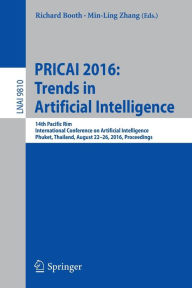 Richard Booth · Min-Ling Zhang (Eds.)

LNAI 9810

PRICAI 2016: Trends in Artificial Intelligence

14th Pacific Rim International Conference on Artificial Intelligence Phuket, Thailand, August 22–26, 2016, Proceedings

Springer